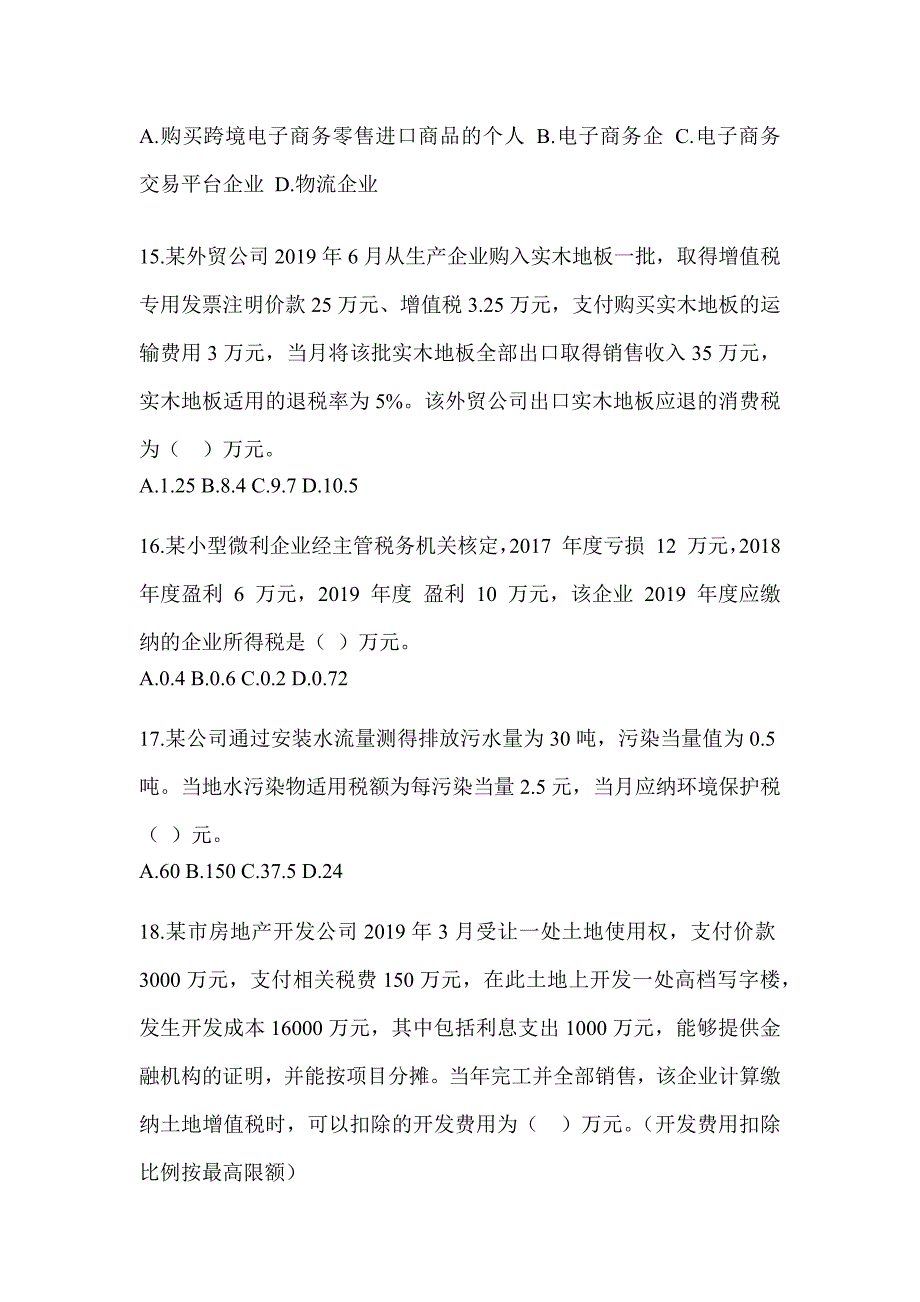 A.购买跨境电子商务零售进口商品的个人 B.电子商务企 C.电子商务交易平台企业 D.物流企业

15.某外贸公司 2019 年 6 月从生产企业购入实木地板一批，取得增值税专用发票注明价款 25 万元、增值税 3.25 万元，支付购买实木地板的运输费用 3 万元，当月将该批实木地板全部出口取得销售收入 35 万元，实木地板适用的退税率为 5%。该外贸公司出口实木地板应退的消费税为（ ）万元。
A.1.25 B.8.4 C.9.7 D.10.5

16.某小型微利企业经主管税务机关核定，2017 年度亏损 12 万元，2018 年度盈利 6 万元，2019 年度 盈利 10 万元，该企业 2019 年度应缴纳的企业所得税是（ ）万元。
A.0.4 B.0.6 C.0.2 D.0.72

17.某公司通过安装水流量测得排放污水量为 30 吨，污染当量值为 0.5 吨。当地水污染物适用税额为每污染当量 2.5 元，当月应纳环境保护税（ ）元。
A.60 B.150 C.37.5 D.24

18.某市房地产开发公司 2019 年 3 月受让一处土地使用权，支付价款 3000 万元，支付相关税费 150 万元，在此土地上开发一处高档写字楼，发生开发成本 16000 万元，其中包括利息支出 1000 万元，能够提供金融机构的证明，并能按项目分摊。当年完工并全部销售，该企业计算缴纳土地增值税时，可以扣除的开发费用为（ ）万元。（开发费用扣除比例按最高限额）